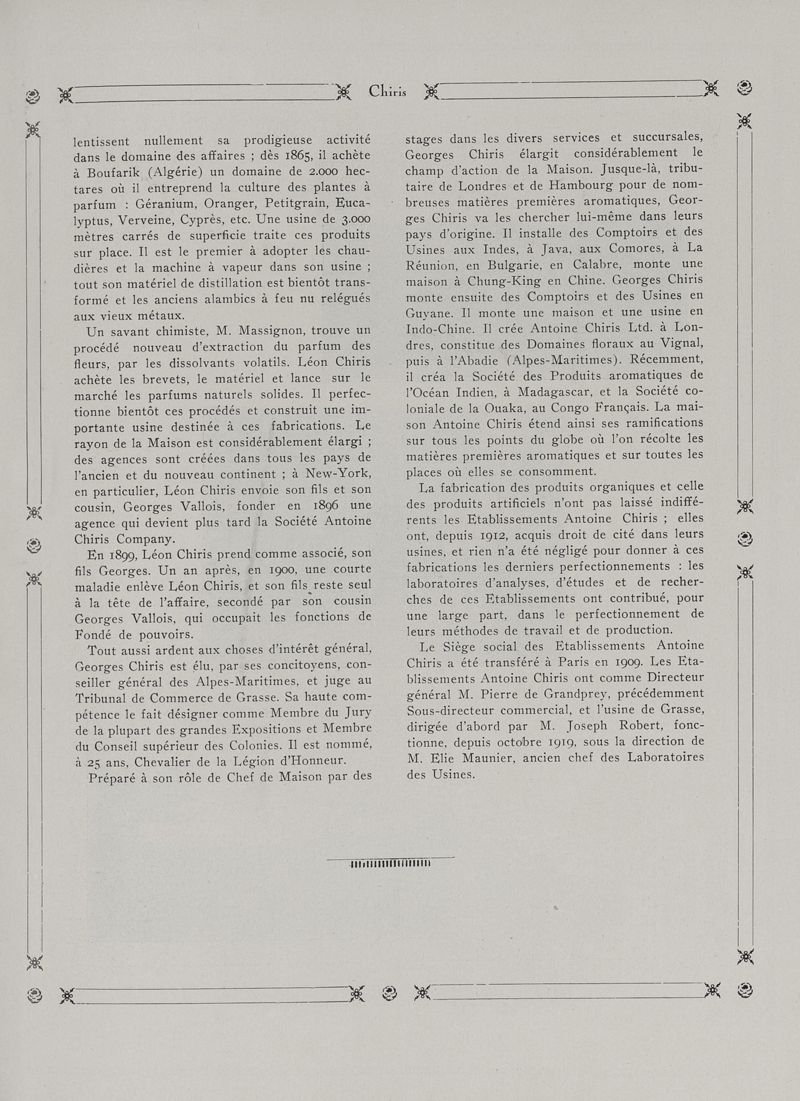 Chiris

lentissent nullement sa prodigieuse activité dans le domaine des affaires ; dès 1865, il achète à Boufarik (Algérie) un domaine de 2.000 hectares où il entreprend la culture des plantes à parfum : Géranium, Oranger, Petitgrain, Eucalyptus, Verveine, Cyprès, etc. Une usine de 3.000 mètres carrés de superficie traite ces produits sur place. Il est le premier à adopter les chaudières et la machine à vapeur dans son usine ; tout son matériel de distillation est bientôt transformé et les anciens alambics à feu nu relégués aux vieux métaux.

Un savant chimiste, M. Massignon, trouve un procédé nouveau d'extraction du parfum des fleurs, par les dissolvants volatils. Léon Chiris achète les brevets, le matériel et lance sur le marché les parfums naturels solides. Il perfectionne bientôt ces procédés et construit une importante usine destinée à ces fabrications. Le rayon de la Maison est considérablement élargi ; des agences sont créées dans tous les pays de l'ancien et du nouveau continent ; à New-York, en particulier, Léon Chiris envoie son fils et son cousin, Georges Vallois, fonder en 1896 une agence qui devient plus tard la Société Antoine Chiris Company.

En 1899, Léon Chiris prend comme associé, son fils Georges. Un an après, en 1900, une courte maladie enlève Léon Chiris, et son fils reste seul à la tête de l'affaire, secondé par son cousin Georges Vallois, qui occupait les fonctions de Fondé de pouvoirs.

Tout aussi ardent aux choses d'intérêt général, Georges Chiris est élu, par ses concitoyens, conseiller général des Alpes-Maritimes, et juge au Tribunal de Commerce de Grasse. Sa haute compétence le fait désigner comme Membre du Jury de la plupart des grandes Expositions et Membre du Conseil supérieur des Colonies. Il est nommé, à 25 ans, Chevalier de la Légion d'Honneur.

Préparé à son rôle de Chef de Maison par des stages dans les divers services et succursales, Georges Chiris élargit considérablement le champ d'action de la Maison. Jusque-là, tributaire de Londres et de Hambourg pour de nombreuses matières premières aromatiques, Georges Chiris va les chercher lui-même dans leurs pays d'origine. Il installe des Comptoirs et des Usines aux Indes, à Java, aux Comores, à La Réunion, en Bulgarie, en Calabre, monte une maison à Chung-King en Chine. Georges Chiris monte ensuite des Comptoirs et des Usines en Guyane. Il monte une maison et une usine en Indo-Chine. Il crée Antoine Chiris Ltd. à Londres, constitue des Domaines floraux au Vignal, puis à l'Abadie (Alpes-Maritimes). Récemment, il créa la Société des Produits aromatiques de l'Océan Indien, à Madagascar, et la Société coloniale de la Ouaka, au Congo Français. La maison Antoine Chiris étend ainsi ses ramifications sur tous les points du globe où l'on récolte les matières premières aromatiques et sur toutes les places où elles se consomment.

La fabrication des produits organiques et celle des produits artificiels n'ont pas laissé indifférents les Etablissements Antoine Chiris ; elles ont, depuis 1912, acquis droit de cité dans leurs usines, et rien n'a été négligé pour donner à ces fabrications les derniers perfectionnements : les laboratoires d'analyses, d'études et de recherches de ces Etablissements ont contribué, pour une large part, dans le perfectionnement de leurs méthodes de travail et de production.

Le Siège social des Etablissements Antoine Chiris a été transféré à Paris en 1909. Les Etablissements Antoine Chiris ont comme Directeur général M. Pierre de Grandprey, précédemment Sous-directeur commercial, et l'usine de Grasse, dirigée d'abord par M. Joseph Robert, fonctionne, depuis octobre 1919, sous la direction de M. Elie Maunier, ancien chef des Laboratoires des Usines.